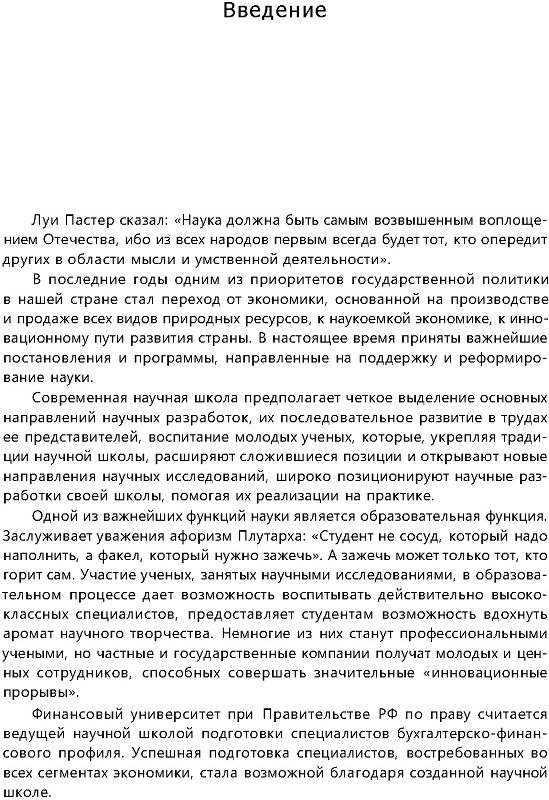 Введение

Луи Пастер сказал: «Наука должна быть самым возвышенным воплощением Отечества, ибо из всех народов первым всегда будет тот, кто опередит других в области мысли и умственной деятельности».

В последние годы одним из приоритетов государственной политики в нашей стране стал переход от экономики, основанной на производстве и продаже всех видов природных ресурсов, к наукоемкой экономике, к инновационному пути развития страны. В настоящее время приняты важнейшие постановления и программы, направленные на поддержку и реформирование науки.

Современная научная школа предполагает четкое выделение основных направлений научных разработок, их последовательное развитие в трудах ее представителей, воспитание молодых ученых, которые, укрепляя традиции научной школы, расширяют сложившиеся позиции и открывают новые направления научных исследований, широко позиционируют научные разработки своей школы, помогая их реализации на практике.

Одной из важнейших функций науки является образовательная функция. Заслуживает уважения афоризм Плутарха: «Студент не сосуд, который надо наполнить, а факел, который нужно зажечь». А зажечь может только тот, кто горит сам. Участие ученых, занятых научными исследованиями, в образовательном процессе дает возможность воспитывать действительно высококлассных специалистов, предоставляет студентам возможность вдохнуть аромат научного творчества. Немногие из них станут профессиональными учеными, но частные и государственные компании получат молодых и ценных сотрудников, способных совершать значительные «инновационные прорывы».

Финансовый университет при Правительстве РФ по праву считается ведущей научной школой подготовки специалистов бухгалтерско-финансового профиля. Успешная подготовка специалистов, востребованных во всех сегментах экономики, стала возможной благодаря созданной научной школе.